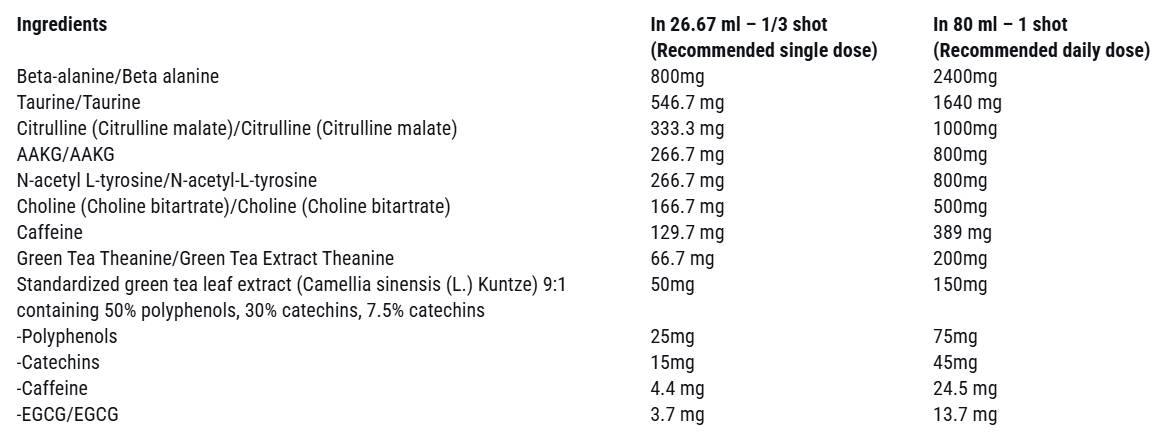 | Ingredients | In 26.67 ml – 1/3 shot (Recommended single dose) | In 80 ml – 1 shot (Recommended daily dose) |
|---|---|---|
| Beta-alanine/Beta alanine | 800mg | 2400mg |
| Taurine/Taurine | 546.7 mg | 1640 mg |
| Citrulline (Citrulline malate)/Citrulline (Citrulline malate) | 333.3 mg | 1000mg |
| AAKG/AAKG | 266.7 mg | 800mg |
| N-acetyl L-tyrosine/N-acetyl-L-tyrosine | 266.7 mg | 800mg |
| Choline (Choline bitartrate)/Choline (Choline bitartrate) | 166.7 mg | 500mg |
| Caffeine | 129.7 mg | 389 mg |
| Green Tea Theanine/Green Tea Extract Theanine | 66.7 mg | 200mg |
| Standardized green tea leaf extract (Camellia sinensis (L.) Kuntze) 9:1 containing 50% polyphenols, 30% catechins, 7.5% catechins | 50mg | 150mg |
| -Polyphenols | 25mg | 75mg |
| -Catechins | 15mg | 45mg |
| -Caffeine | 4.4 mg | 24.5 mg |
| -EGCG/EGCG | 3.7 mg | 13.7 mg |